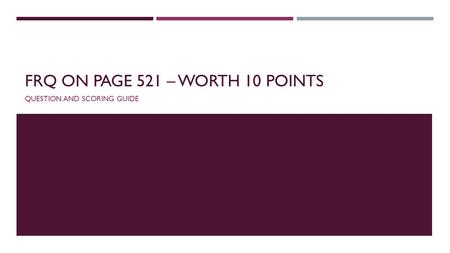 FRQ ON PAGE 521 – WORTH 10 POINTS

QUESTION AND SCORING GUIDE